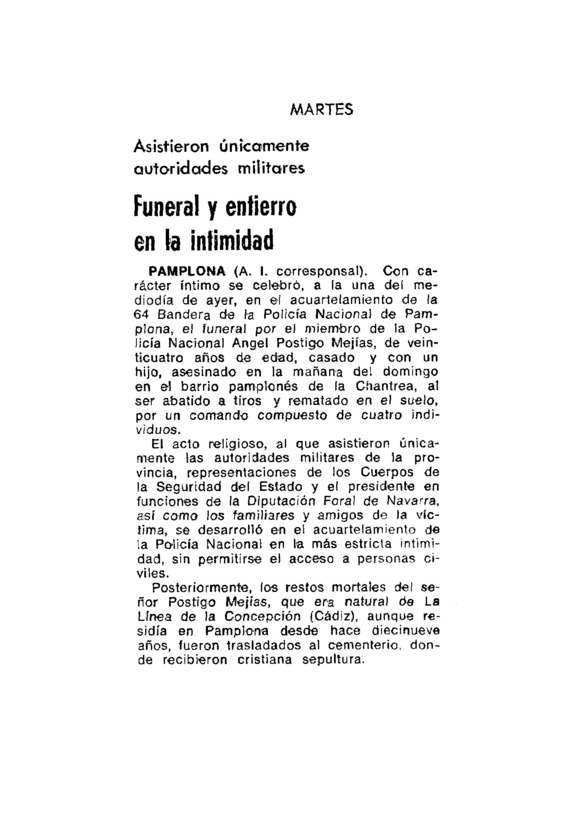 MARTES

Asistieron únicamente autoridades militares

Funeral y entierro en la intimidad

PAMPLONA (A. I. corresponsal). Con carácter íntimo se celebró, a la una del mediodía de ayer, en el acuartelamiento de la 64 Bandera de la Policía Nacional de Pamplona, el funeral por el miembro de la Policía Nacional Angel Postigo Mejías, de veinticuatro años de edad, casado y con un hijo, asesinado en la mañana del domingo en el barrio pamplonés de la Chantrea, al ser abatido a tiros y rematado en el suelo, por un comando compuesto de cuatro individuos.

El acto religioso, al que asistieron únicamente las autoridades militares de la provincia, representaciones de los Cuerpos de la Seguridad del Estado y el presidente en funciones de la Diputación Foral de Navarra, así como los familiares y amigos de la víctima, se desarrolló en el acuartelamiento de la Policía Nacional en la más estricta intimidad, sin permitirse el acceso a personas civiles.

Posteriormente, los restos mortales del señor Postigo Mejías, que era natural de La Línea de la Concepción (Cádiz), aunque residía en Pamplona desde hace diecinueve años, fueron trasladados al cementerio, donde recibieron cristiana sepultura.